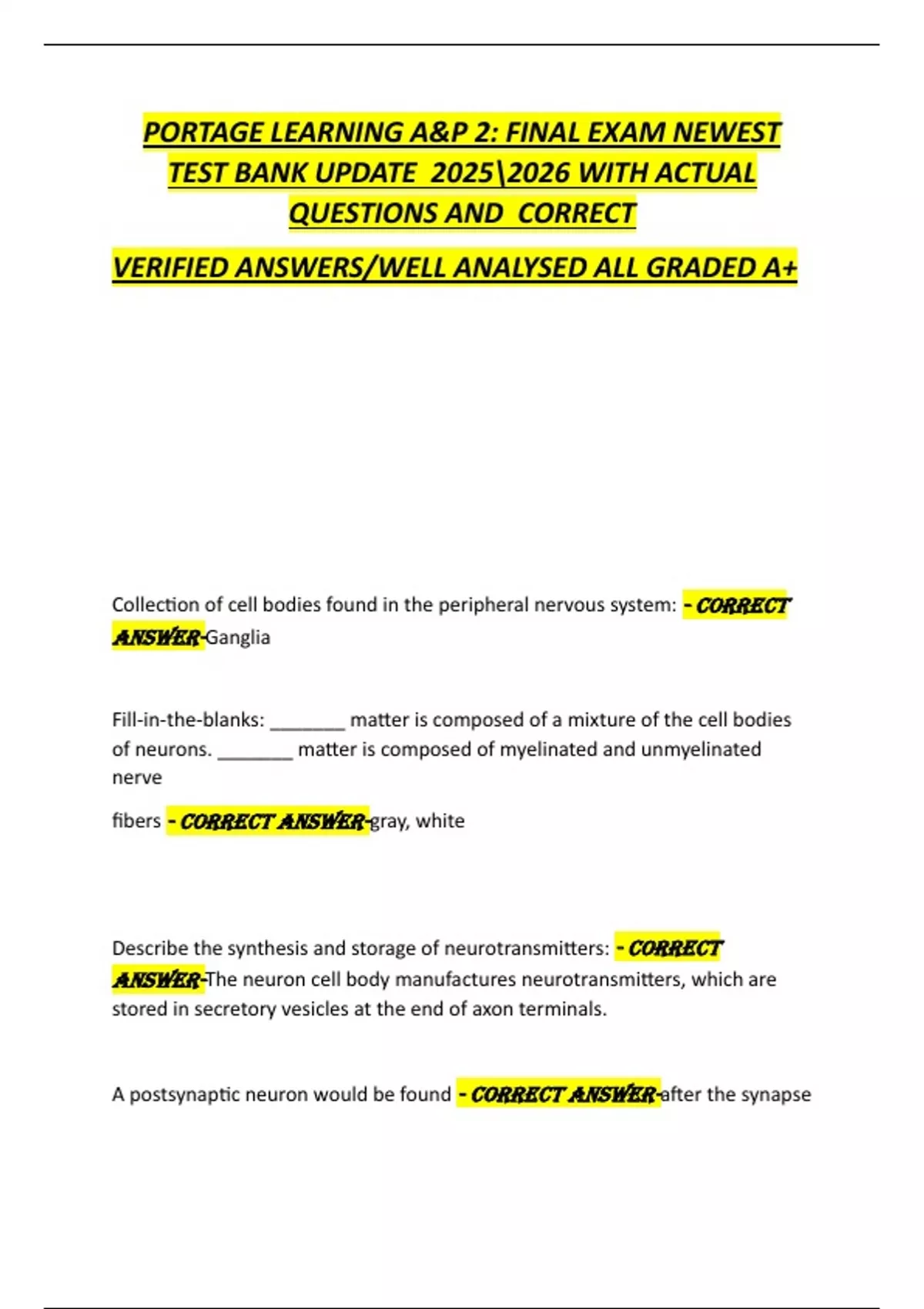 PORTAGE LEARNING A&P 2: FINAL EXAM NEWEST TEST BANK UPDATE 2025\2026 WITH ACTUAL QUESTIONS AND CORRECT

VERIFIED ANSWERS/WELL ANALYSED ALL GRADED A+

Collection of cell bodies found in the peripheral nervous system: - CORRECT ANSWER-Ganglia

Fill-in-the-blanks: _______ matter is composed of a mixture of the cell bodies of neurons. _______ matter is composed of myelinated and unmyelinated nerve

fibers - CORRECT ANSWER-gray, white

Describe the synthesis and storage of neurotransmitters: - CORRECT ANSWER-The neuron cell body manufactures neurotransmitters, which are stored in secretory vesicles at the end of axon terminals.

A postsynaptic neuron would be found - CORRECT ANSWER-after the synapse